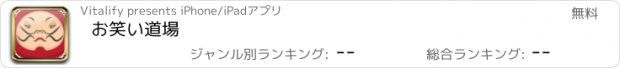 Vitalify presents iPhone/iPadアプリ

無料

お笑い道場

ジャンル別ランキング: --

総合ランキング: --